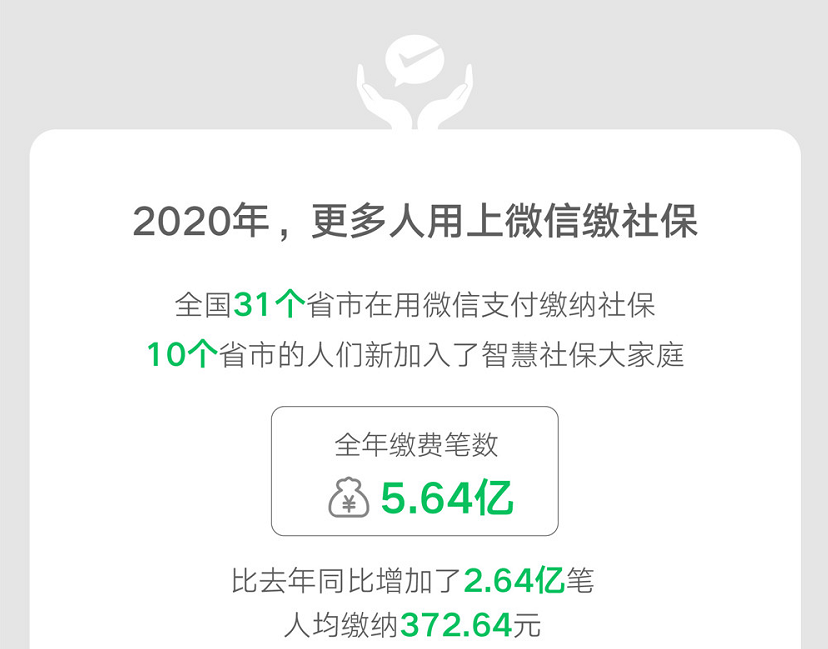 2020年，更多人用上微信缴社保

全国31个省市在用微信支付缴纳社保
10个省市的人们新加入了智慧社保大家庭

全年缴费笔数
¥ 5.64亿

比去年同比增加了2.64亿笔
人均缴纳372.64元